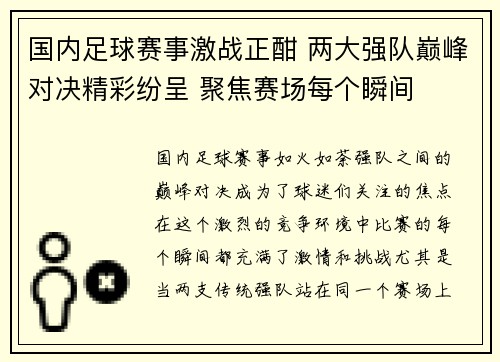 国内足球赛事激战正酣 两大强队巅峰对决精彩纷呈 聚焦赛场每个瞬间

国内足球赛事如火如荼强队之间的巅峰对决成为了球迷们关注的焦点在这个激烈的竞争环境中比赛的每个瞬间都充满了激情和挑战尤其是当两支传统强队站在同一个赛场上